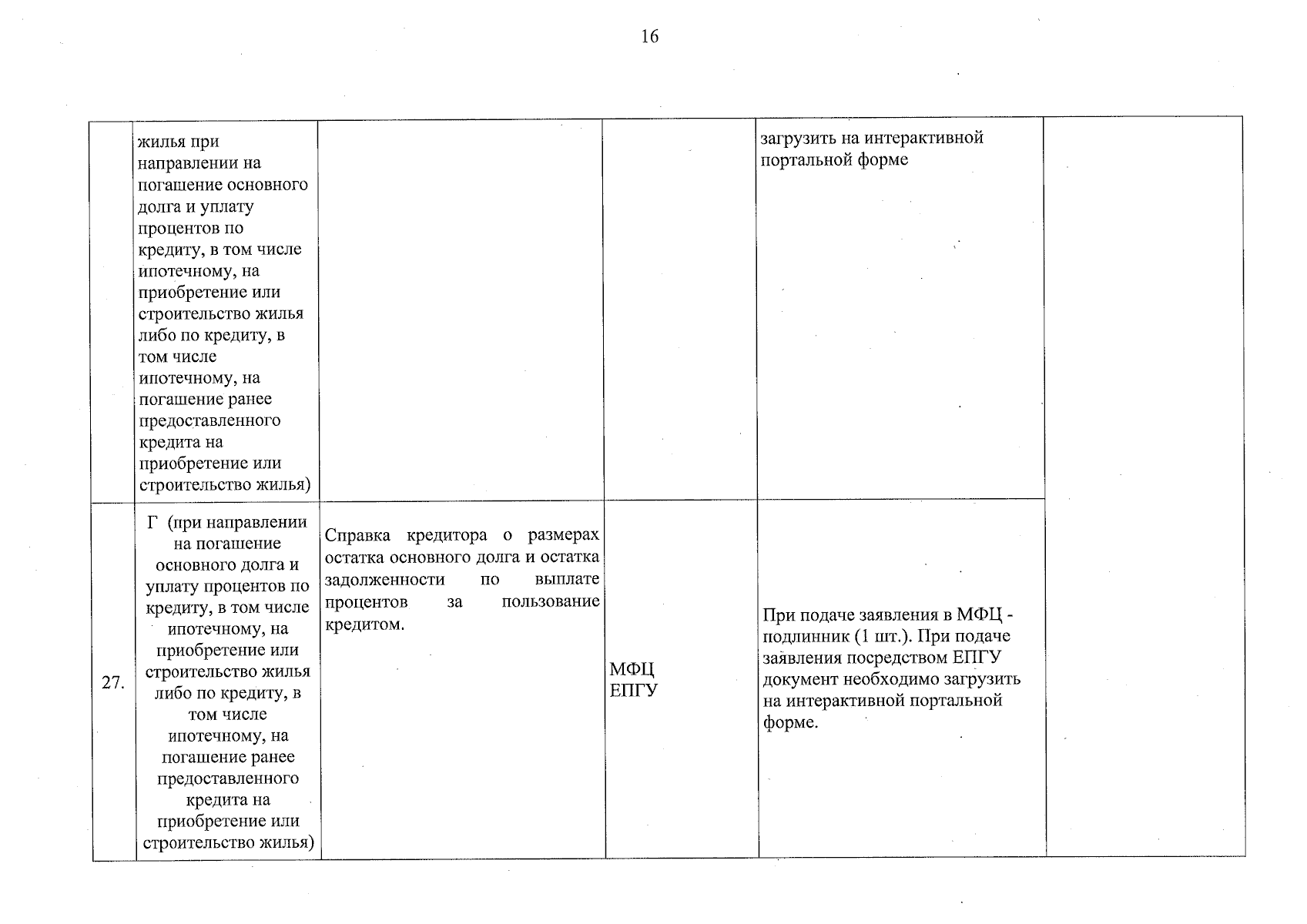 16

|  | жилья при направлении на погашение основного долга и уплату процентов по кредиту, в том числе ипотечному, на приобретение или строительство жилья либо по кредиту, в том числе ипотечному, на погашение ранее предоставленного кредита на приобретение или строительство жилья) |  |  | загрузить на интерактивной портальной форме |  |
|---|---|---|---|---|---|
| 27. | Г (при направлении на погашение основного долга и уплату процентов по кредиту, в том числе ипотечному, на приобретение или строительство жилья либо по кредиту, в том числе ипотечному, на погашение ранее предоставленного кредита на приобретение или строительство жилья) | Справка кредитора о размерах остатка основного долга и остатка задолженности по выплате процентов за пользование кредитом. | МФЦ ЕПГУ | При подаче заявления в МФЦ - подлинник (1 шт.). При подаче заявления посредством ЕПГУ документ необходимо загрузить на интерактивной портальной форме. |  |